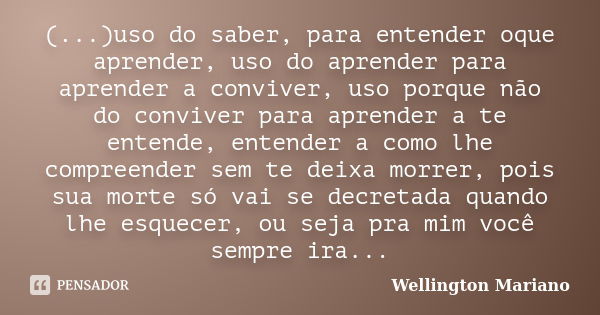 (...)uso do saber, para entender oque aprender, uso do aprender para aprender a conviver, uso porque não do conviver para aprender a te entende, entender a como lhe compreender sem te deixa morrer, pois sua morte só vai se decretada quando lhe esquecer, ou seja pra mim você sempre ira...

PENSADOR

Wellington Mariano